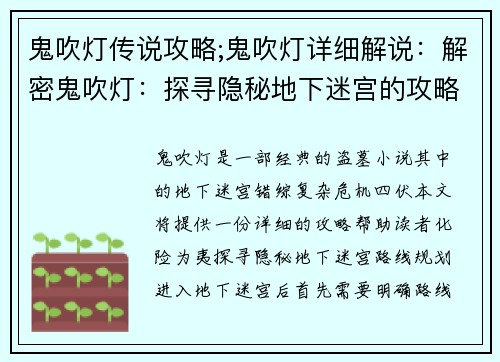 鬼吹灯传说攻略;鬼吹灯详细解说：解密鬼吹灯：探寻隐秘地下迷宫的攻略

鬼吹灯是一部经典的盗墓小说其中的地下迷宫错综复杂危机四伏本文将提供一份详细的攻略帮助读者化险为夷探寻隐秘地下迷宫路线规划进入地下迷宫后首先需要明确路线